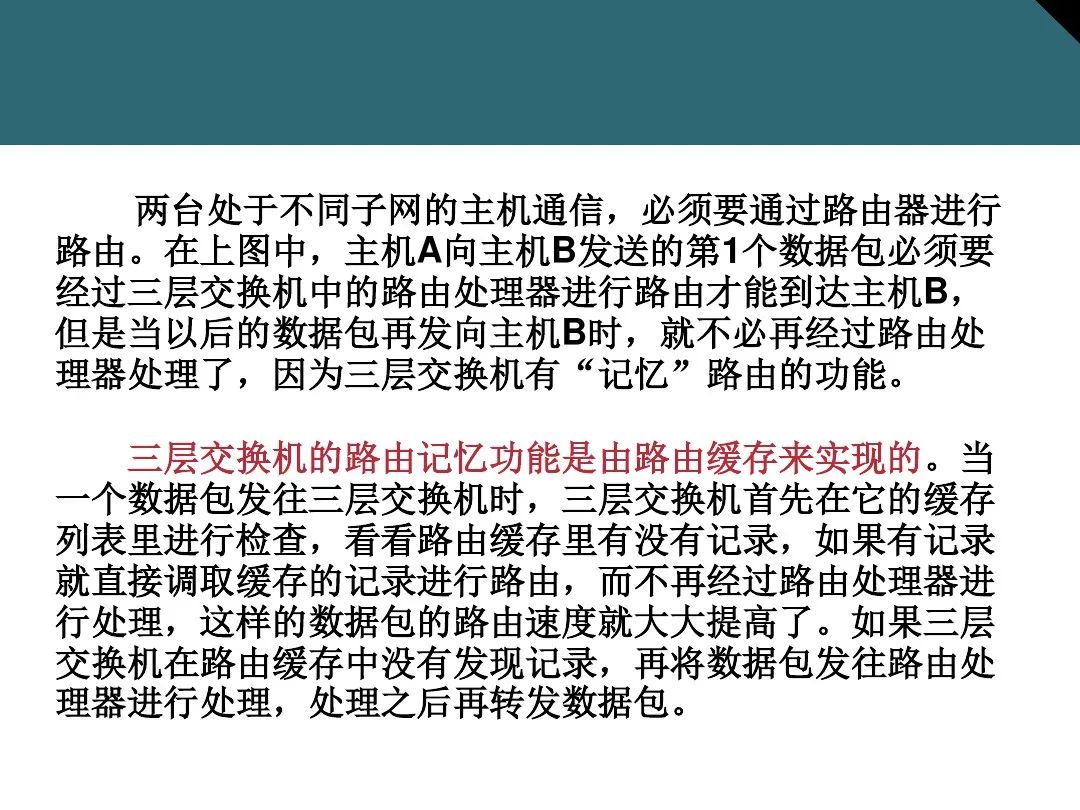 两台处于不同子网的主机通信，必须要通过路由器进行路由。在上图中，主机A向主机B发送的第1个数据包必须要经过三层交换机中的路由处理器进行路由才能到达主机B，但是当以后的数据包再发向主机B时，就不必再经过路由处理器处理了，因为三层交换机有“记忆”路由的功能。

三层交换机的路由记忆功能是由路由缓存来实现的。当一个数据包发往三层交换机时，三层交换机首先在它的缓存列表里进行检查，看看路由缓存里有没有记录，如果有记录就直接调取缓存的记录进行路由，而不再经过路由处理器进行处理，这样的数据包的路由速度就大大提高了。如果三层交换机在路由缓存中没有发现记录，再将数据包发往路由处理器进行处理，处理之后再转发数据包。